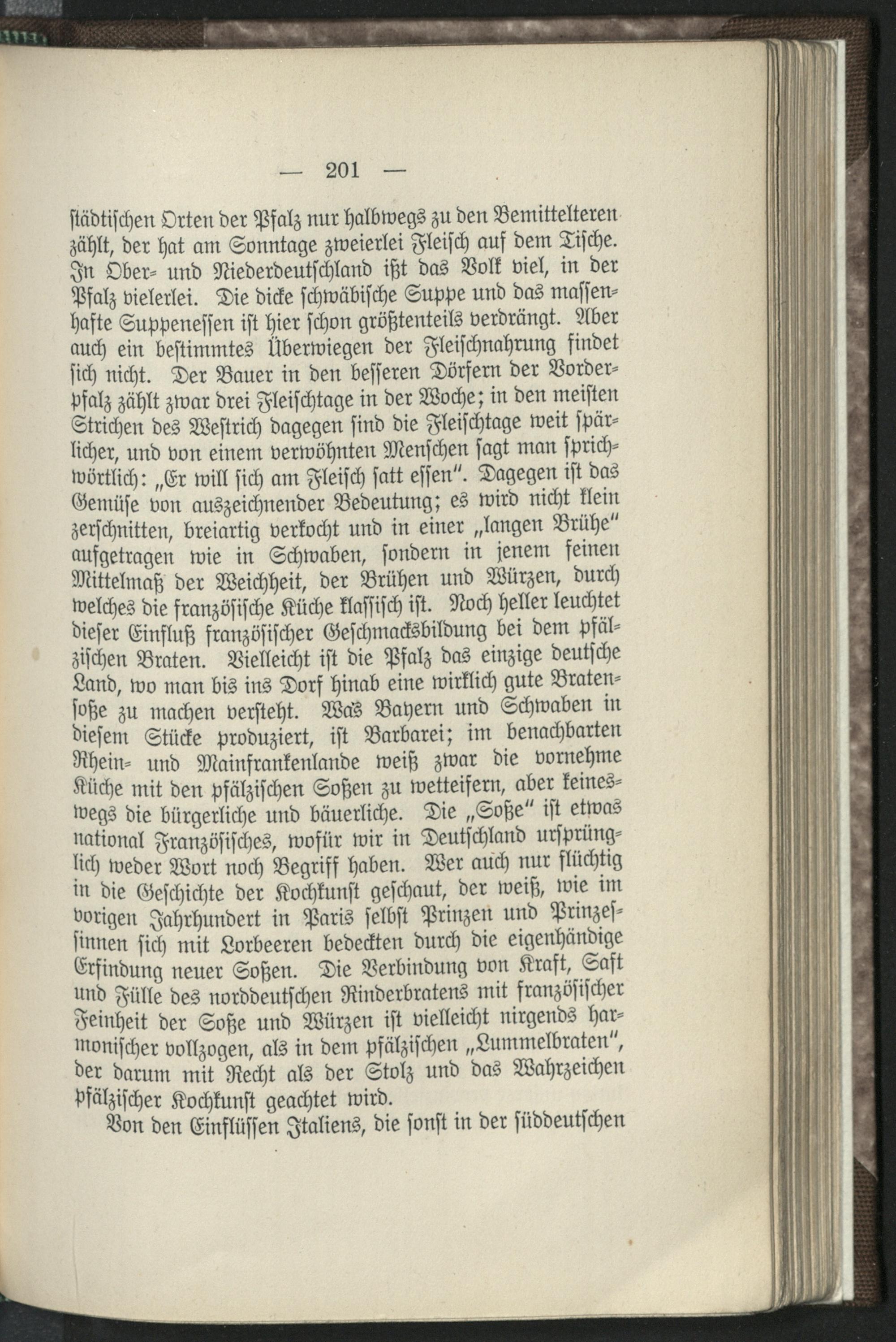 — 201 —

städtischen Orten der Pfalz nur halbwegs zu den Bemittelteren zählt, der hat am Sonntage zweierlei Fleisch auf dem Tische. In Ober- und Niederdeutschland ißt das Volk viel, in der Pfalz vielerlei. Die dicke schwäbische Suppe und das massenhafte Suppenessen ist hier schon größtenteils verdrängt. Aber auch ein bestimmtes Überwiegen der Fleischnahrung findet sich nicht. Der Bauer in den besseren Dörfern der Vorderpfalz zählt zwar drei Fleischtage in der Woche; in den meisten Strichen des Westrich dagegen sind die Fleischtage weit spärlicher, und von einem verwöhnten Menschen sagt man sprichwörtlich: „Er will sich am Fleisch satt essen". Dagegen ist das Gemüse von auszeichnender Bedeutung; es wird nicht klein zerschnitten, breiartig verkocht und in einer „langen Brühe" aufgetragen wie in Schwaben, sondern in jenem feinen Mittelmaß der Weichheit, der Brühen und Würzen, durch welches die französische Küche klassisch ist. Noch heller leuchtet dieser Einfluß französischer Geschmacksbildung bei dem pfälzischen Braten. Vielleicht ist die Pfalz das einzige deutsche Land, wo man bis ins Dorf hinab eine wirklich gute Bratensoße zu machen versteht. Was Bayern und Schwaben in diesem Stücke produziert, ist Barbarei; im benachbarten Rhein- und Mainfrankenlande weiß zwar die vornehme Küche mit den pfälzischen Soßen zu wetteifern, aber keineswegs die bürgerliche und bäuerliche. Die „Soße" ist etwas national Französisches, wofür wir in Deutschland ursprünglich weder Wort noch Begriff haben. Wer auch nur flüchtig in die Geschichte der Kochkunst geschaut, der weiß, wie im vorigen Jahrhundert in Paris selbst Prinzen und Prinzessinnen sich mit Lorbeeren bedeckten durch die eigenhändige Erfindung neuer Soßen. Die Verbindung von Kraft, Saft und Fülle des norddeutschen Rinderbratens mit französischer Feinheit der Soße und Würzen ist vielleicht nirgends harmonischer vollzogen, als in dem pfälzischen „Lummelbraten", der darum mit Recht als der Stolz und das Wahrzeichen pfälzischer Kochkunst geachtet wird.

Von den Einflüssen Italiens, die sonst in der süddeutschen